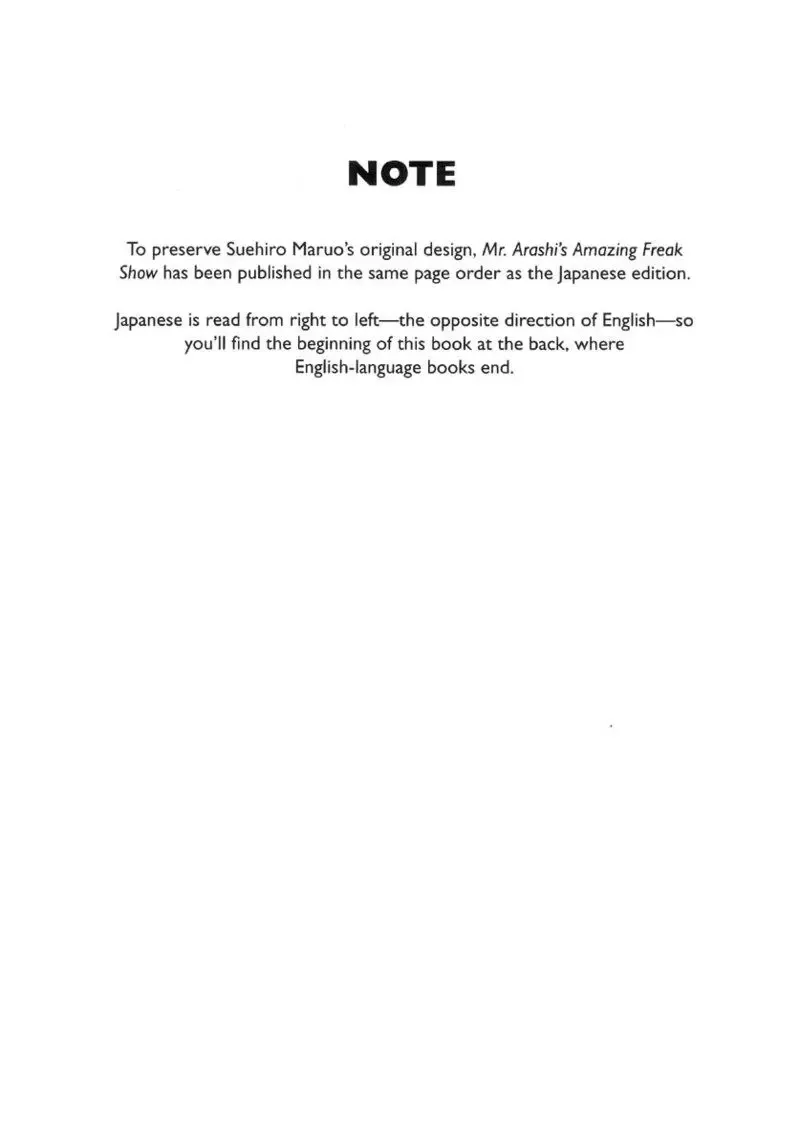 NOTE

To preserve Suehiro Maruo's original design, Mr. Arashi's Amazing Freak Show has been published in the same page order as the Japanese edition.

Japanese is read from right to left—the opposite direction of English—so you'll find the beginning of this book at the back, where English-language books end.